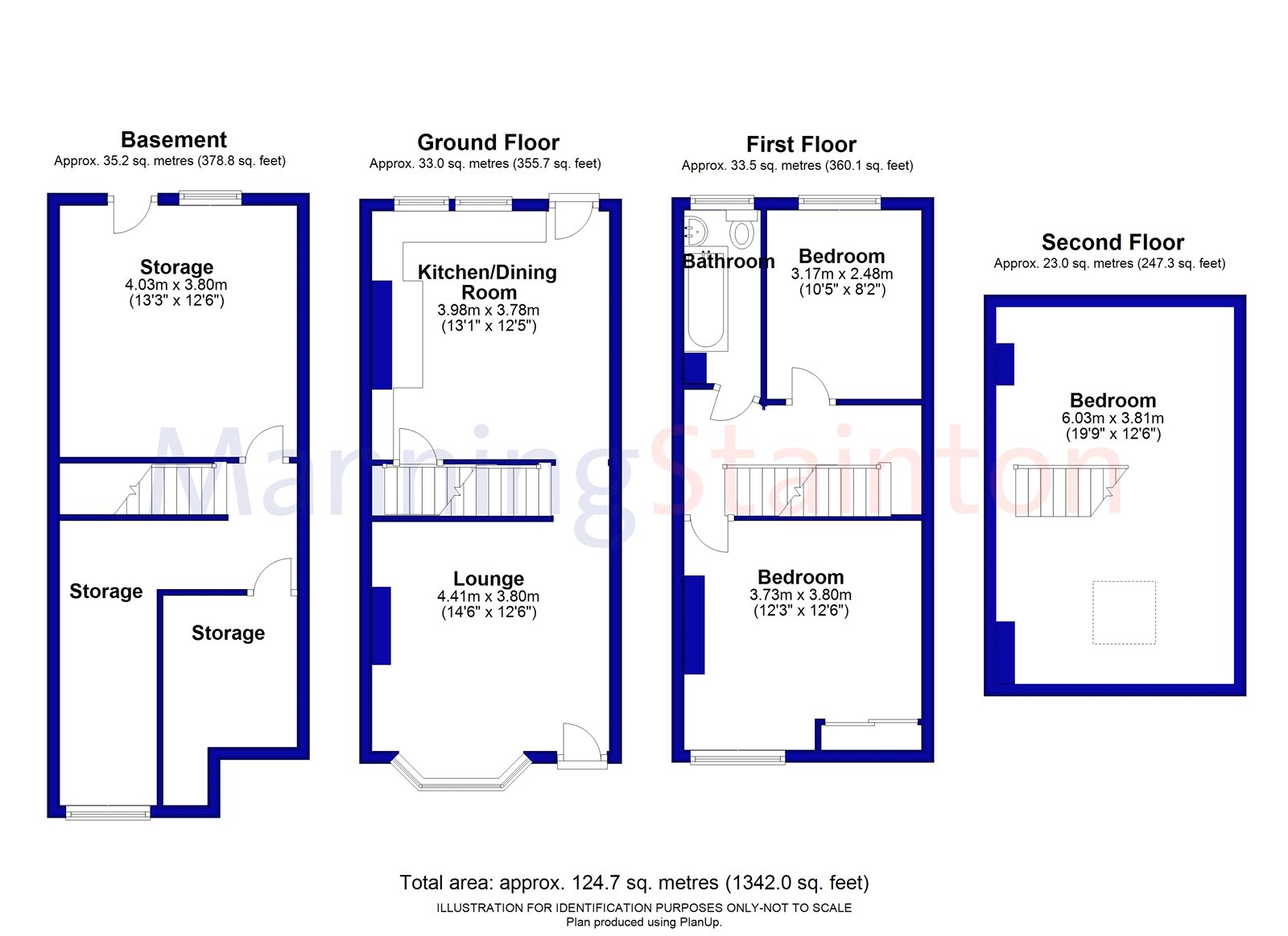 Basement
Approx. 35.2 sq. metres (378.8 sq. feet)

Storage
4.03m x 3.80m
(13'3" x 12'6")

Storage

Storage

Ground Floor
Approx. 33.0 sq. metres (355.7 sq. feet)

Kitchen/Dining Room
3.98m x 3.78m
(13'1" x 12'5")

Lounge
4.41m x 3.80m
(14'6" x 12'6")

First Floor
Approx. 33.5 sq. metres (360.1 sq. feet)

Bathroom

Bedroom
3.17m x 2.48m
(10'5" x 8'2")

Bedroom
3.73m x 3.80m
(12'3" x 12'6")

Second Floor
Approx. 23.0 sq. metres (247.3 sq. feet)

Bedroom
6.03m x 3.81m
(19'9" x 12'6")

ManningStainton

Total area: approx. 124.7 sq. metres (1342.0 sq. feet)
ILLUSTRATION FOR IDENTIFICATION PURPOSES ONLY-NOT TO SCALE
Plan produced using PlanUp.